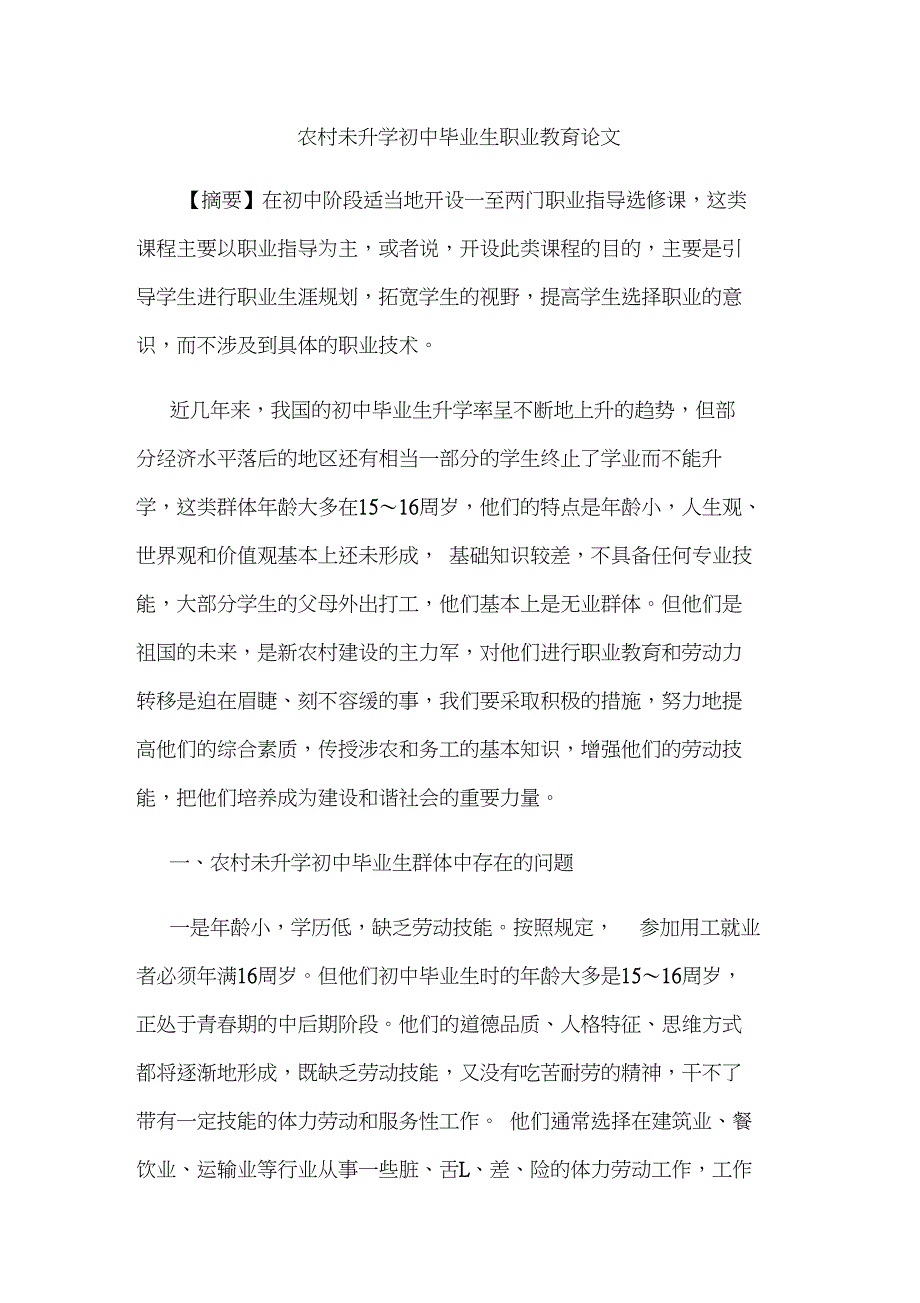 农村未升学初中毕业生职业教育论文

【摘要】在初中阶段适当地开设一至两门职业指导选修课，这类课程主要以职业指导为主，或者说，开设此类课程的目的，主要是引导学生进行职业生涯规划，拓宽学生的视野，提高学生选择职业的意识，而不涉及到具体的职业技术。

近几年来，我国的初中毕业生升学率呈不断地上升的趋势，但部分经济水平落后的地区还有相当一部分的学生终止了学业而不能升学，这类群体年龄大多在15～16周岁，他们的特点是年龄小，人生观、世界观和价值观基本上还未形成， 基础知识较差，不具备任何专业技能，大部分学生的父母外出打工，他们基本上是无业群体。但他们是祖国的未来，是新农村建设的主力军，对他们进行职业教育和劳动力转移是迫在眉睫、刻不容缓的事，我们要采取积极的措施，努力地提高他们的综合素质，传授涉农和务工的基本知识，增强他们的劳动技能，把他们培养成为建设和谐社会的重要力量。

一、农村未升学初中毕业生群体中存在的问题

一是年龄小，学历低，缺乏劳动技能。按照规定， 参加用工就业者必须年满16周岁。但他们初中毕业生时的年龄大多是15～16周岁，正处于青春期的中后期阶段。他们的道德品质、人格特征、思维方式都将逐渐地形成，既缺乏劳动技能，又没有吃苦耐劳的精神，干不了带有一定技能的体力劳动和服务性工作。 他们通常选择在建筑业、餐饮业、运输业等行业从事一些脏、舌L、差、险的体力劳动工作，工作